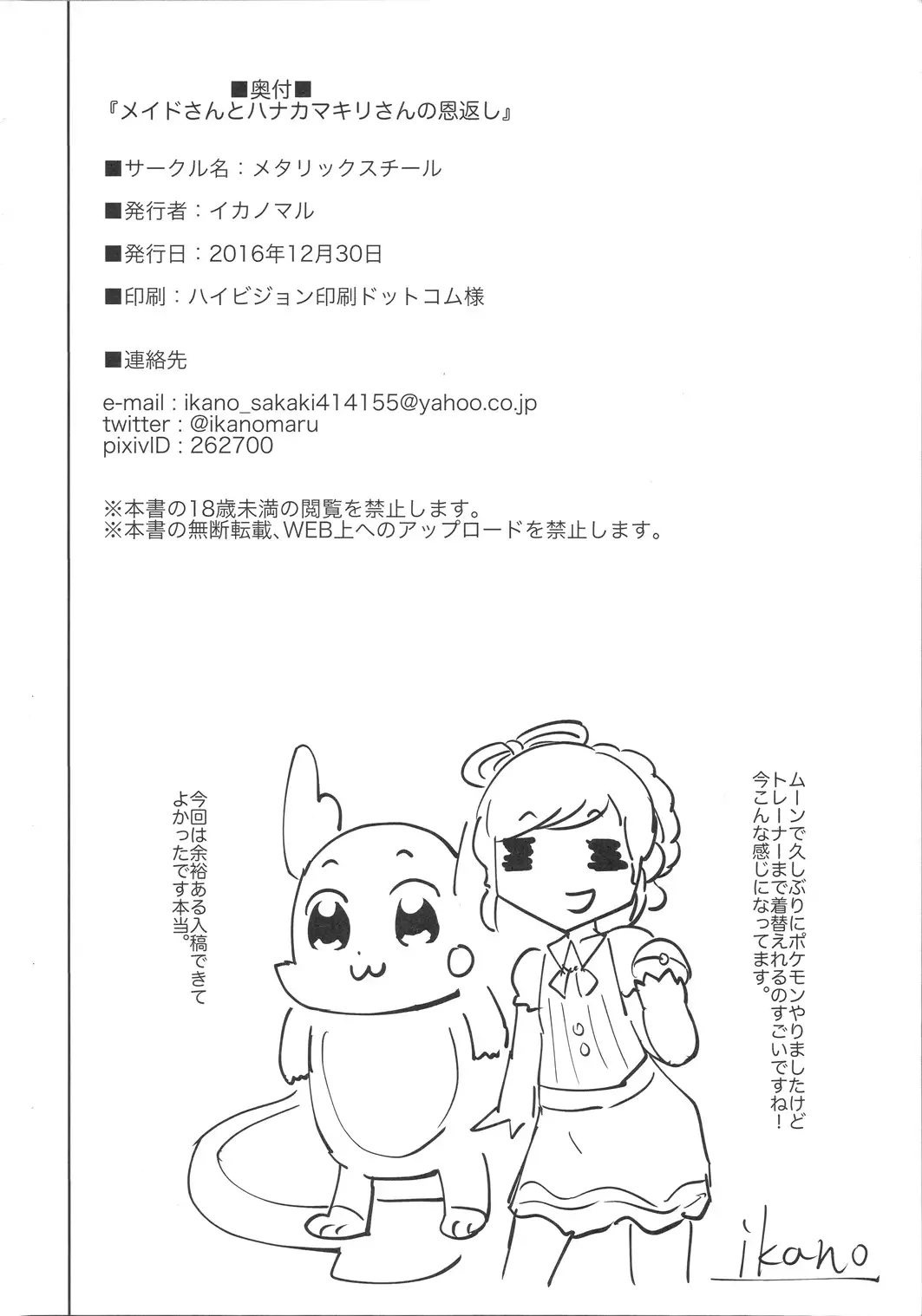 ■奥付■
『メイドさんとハナカマキリさんの恩返し』

■サークル名：メタリックスチール

■発行者：イカノマル

■発行日：2016年12月30日

■印刷：ハイビジョン印刷ドットコム様

■連絡先

e-mail : ikano_sakaki414155@yahoo.co.jp
twitter : @ikanomaru
pixivID : 262700

※本書の18歳未満の閲覧を禁止します。
※本書の無断転載、WEB上へのアップロードを禁止します。

ムーンで久しぶりにポケモンやりましたけどトレーナーまで着替えれるのすごいですね！今こんな感じになってます。

今回は余裕ある入稿できてよかったです本当。

ikano